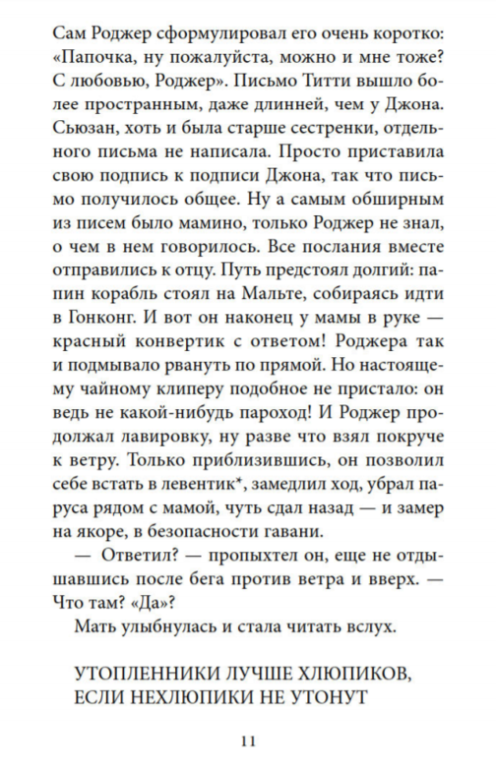 Сам Роджер сформулировал его очень коротко: «Папочка, ну пожалуйста, можно и мне тоже? С любовью, Роджер». Письмо Титти вышло более пространным, даже длинней, чем у Джона. Сьюзан, хоть и была старше сестренки, отдельного письма не написала. Просто приставила свою подпись к подписи Джона, так что письмо получилось общее. Ну а самым обширным из писем было мамино, только Роджер не знал, о чем в нем говорилось. Все послания вместе отправились к отцу. Путь предстоял долгий: папин корабль стоял на Мальте, собираясь идти в Гонконг. И вот он наконец у мамы в руке — красный конвертик с ответом! Роджера так и подмывало рвануть по прямой. Но настоящему чайному клиперу подобное не пристало: он ведь не какой-нибудь пароход! И Роджер продолжал лавировку, ну разве что взял покруче к ветру. Только приблизившись, он позволил себе встать в левентик*, замедлил ход, убрал паруса рядом с мамой, чуть сдал назад — и замер на якоре, в безопасности гавани.

— Ответил? — пропыхтел он, еще не отдышавшись после бега против ветра и вверх. — Что там? «Да»?

Мать улыбнулась и стала читать вслух.

УТОПЛЕННИКИ ЛУЧШЕ ХЛЮПИКОВ, ЕСЛИ НЕХЛЮПИКИ НЕ УТОНУТ

11